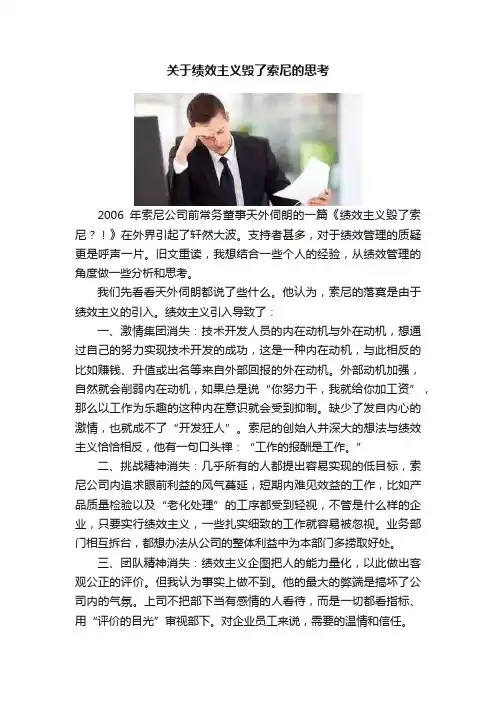 关于绩效主义毁了索尼的思考

2006年索尼公司前常务董事天外伺朗的一篇《绩效主义毁了索尼？！》在外界引起了轩然大波。支持者甚多，对于绩效管理的质疑更是呼声一片。旧文重读，我想结合一些个人的经验，从绩效管理的角度做一些分析和思考。

我们先看看天外伺朗都说了些什么。他认为，索尼的落寞是由于绩效主义的引入。绩效主义引入导致了：

一、激情集团消失：技术开发人员的内在动机与外在动机，想通过自己的努力实现技术开发的成功，这是一种内在动机，与此相反的比如赚钱、升值或出名等来自外部回报的外在动机。外部动机加强，自然就会削弱内在动机，如果总是说“你努力干，我就给你加工资”，那么以工作为乐趣的这种内在意识就会受到抑制。缺少了发自内心的激情，也就成不了“开发狂人”。索尼的创始人井深大的想法与绩效主义恰恰相反，他有一句口头禅：“工作的报酬是工作。”

二、挑战精神消失：几乎所有的人都提出容易实现的低目标，索尼公司内追求眼前利益的风气蔓延，短期内难见效益的工作，比如产品质量检验以及“老化处理”的工序都受到轻视，不管是什么样的企业，只要实行绩效主义，一些扎实细致的工作就容易被忽视。业务部门相互拆台，都想办法从公司的整体利益中为本部门多捞取好处。

三、团队精神消失：绩效主义企图把人的能力量化，以此做出客观公正的评价。但我认为事实上做不到。他的最大的弊端是搞坏了公司内的气氛。上司不把部下当有感情的人看待，而是一切都看指标、用“评价的目光”审视部下。对企业员工来说，需要的温情和信任。